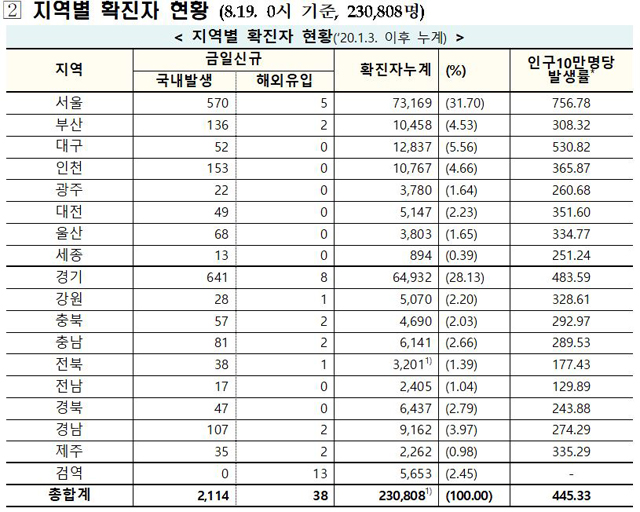 2 지역별 확진자 현황 (8.19. 0시 기준, 230,808명)

< 지역별 확진자 현황('20.1.3. 이후 누계) >

| 지역 | 금일신규 국내발생 | 금일신규 해외유입 | 확진자누계 | (%) | 인구10만명당 발생률* |
|---|---|---|---|---|---|
| 서울 | 570 | 5 | 73,169 | (31.70) | 756.78 |
| 부산 | 136 | 2 | 10,458 | (4.53) | 308.32 |
| 대구 | 52 | 0 | 12,837 | (5.56) | 530.82 |
| 인천 | 153 | 0 | 10,767 | (4.66) | 365.87 |
| 광주 | 22 | 0 | 3,780 | (1.64) | 260.68 |
| 대전 | 49 | 0 | 5,147 | (2.23) | 351.60 |
| 울산 | 68 | 0 | 3,803 | (1.65) | 334.77 |
| 세종 | 13 | 0 | 894 | (0.39) | 251.24 |
| 경기 | 641 | 8 | 64,932 | (28.13) | 483.59 |
| 강원 | 28 | 1 | 5,070 | (2.20) | 328.61 |
| 충북 | 57 | 2 | 4,690 | (2.03) | 292.97 |
| 충남 | 81 | 2 | 6,141 | (2.66) | 289.53 |
| 전북 | 38 | 1 | 3,201$^{1)}$ | (1.39) | 177.43 |
| 전남 | 17 | 0 | 2,405 | (1.04) | 129.89 |
| 경북 | 47 | 0 | 6,437 | (2.79) | 243.88 |
| 경남 | 107 | 2 | 9,162 | (3.97) | 274.29 |
| 제주 | 35 | 2 | 2,262 | (0.98) | 335.29 |
| 검역 | 0 | 13 | 5,653 | (2.45) | - |
| 총합계 | 2,114 | 38 | 230,808$^{1)}$ | (100.00) | 445.33 |